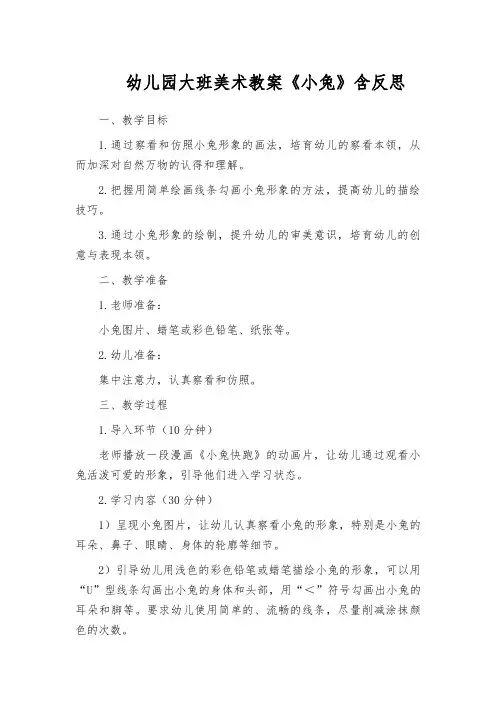 幼儿园大班美术教案《小兔》含反思

一、教学目标

1.通过察看和仿照小兔形象的画法，培育幼儿的察看本领，从而加深对自然万物的认得和理解。

2.把握用简单绘画线条勾画小兔形象的方法，提高幼儿的描绘技巧。

3.通过小兔形象的绘制，提升幼儿的审美意识，培育幼儿的创意与表现本领。

二、教学准备

1.老师准备：

小兔图片、蜡笔或彩色铅笔、纸张等。

2.幼儿准备：

集中注意力，认真察看和仿照。

三、教学过程

1.导入环节（10分钟）

老师播放一段漫画《小兔快跑》的动画片，让幼儿通过观看小兔活泼可爱的形象，引导他们进入学习状态。

2.学习内容（30分钟）

1）呈现小兔图片，让幼儿认真察看小兔的形象，特别是小兔的耳朵、鼻子、眼睛、身体的轮廓等细节。

2）引导幼儿用浅色的彩色铅笔或蜡笔描绘小兔的形象，可以用“U”型线条勾画出小兔的身体和头部，用“<”符号勾画出小兔的耳朵和脚等。要求幼儿使用简单的、流畅的线条，尽量削减涂抹颜色的次数。